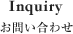 Inquiry
お問い合わせ